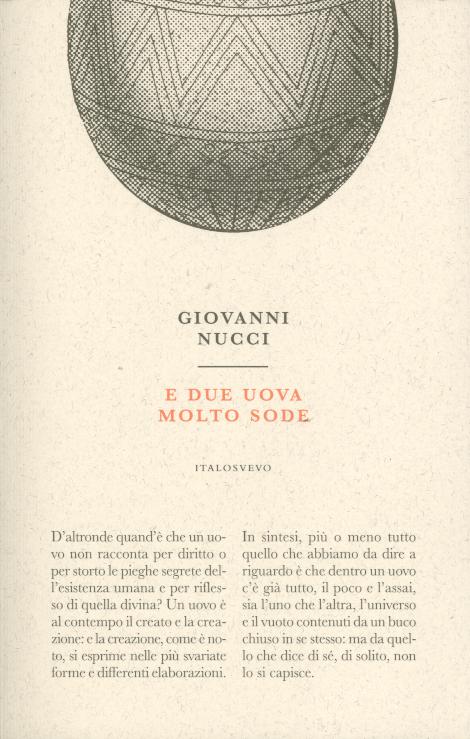 GIOVANNI
NUCCI

E DUE UOVA
MOLTO SODE

ITALOSVEVO

D'altronde quand'è che un uovo non racconta per diritto o per storto le pieghe segrete dell'esistenza umana e per riflesso di quella divina? Un uovo è al contempo il creato e la creazione: e la creazione, come è noto, si esprime nelle più svariate forme e differenti elaborazioni.

In sintesi, più o meno tutto quello che abbiamo da dire a riguardo è che dentro un uovo c'è già tutto, il poco e l'assai, sia l'uno che l'altra, l'universo e il vuoto contenuti da un buco chiuso in se stesso: ma da quello che dice di sé, di solito, non lo si capisce.